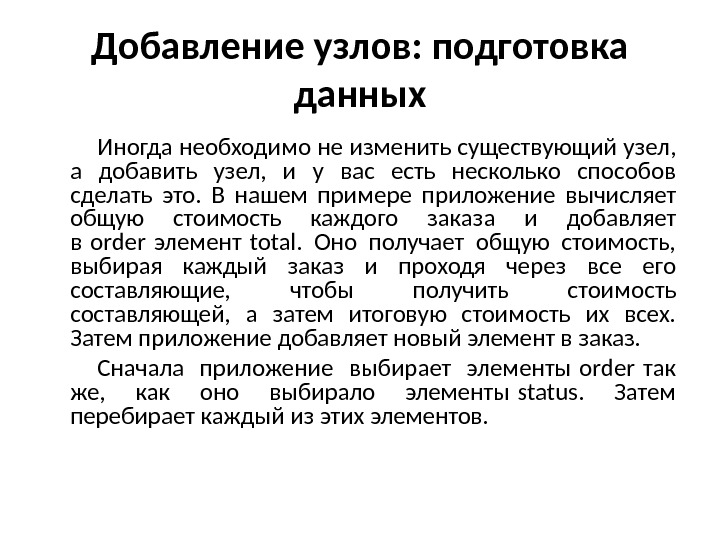 Добавление узлов: подготовка данных

Иногда необходимо не изменить существующий узел, а добавить узел, и у вас есть несколько способов сделать это. В нашем примере приложение вычисляет общую стоимость каждого заказа и добавляет в order элемент total. Оно получает общую стоимость, выбирая каждый заказ и проходя через все его составляющие, чтобы получить стоимость составляющей, а затем итоговую стоимость их всех. Затем приложение добавляет новый элемент в заказ.

Сначала приложение выбирает элементы order так же, как оно выбирало элементы status. Затем перебирает каждый из этих элементов.